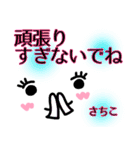 頑張り
すぎないでね

さちこ